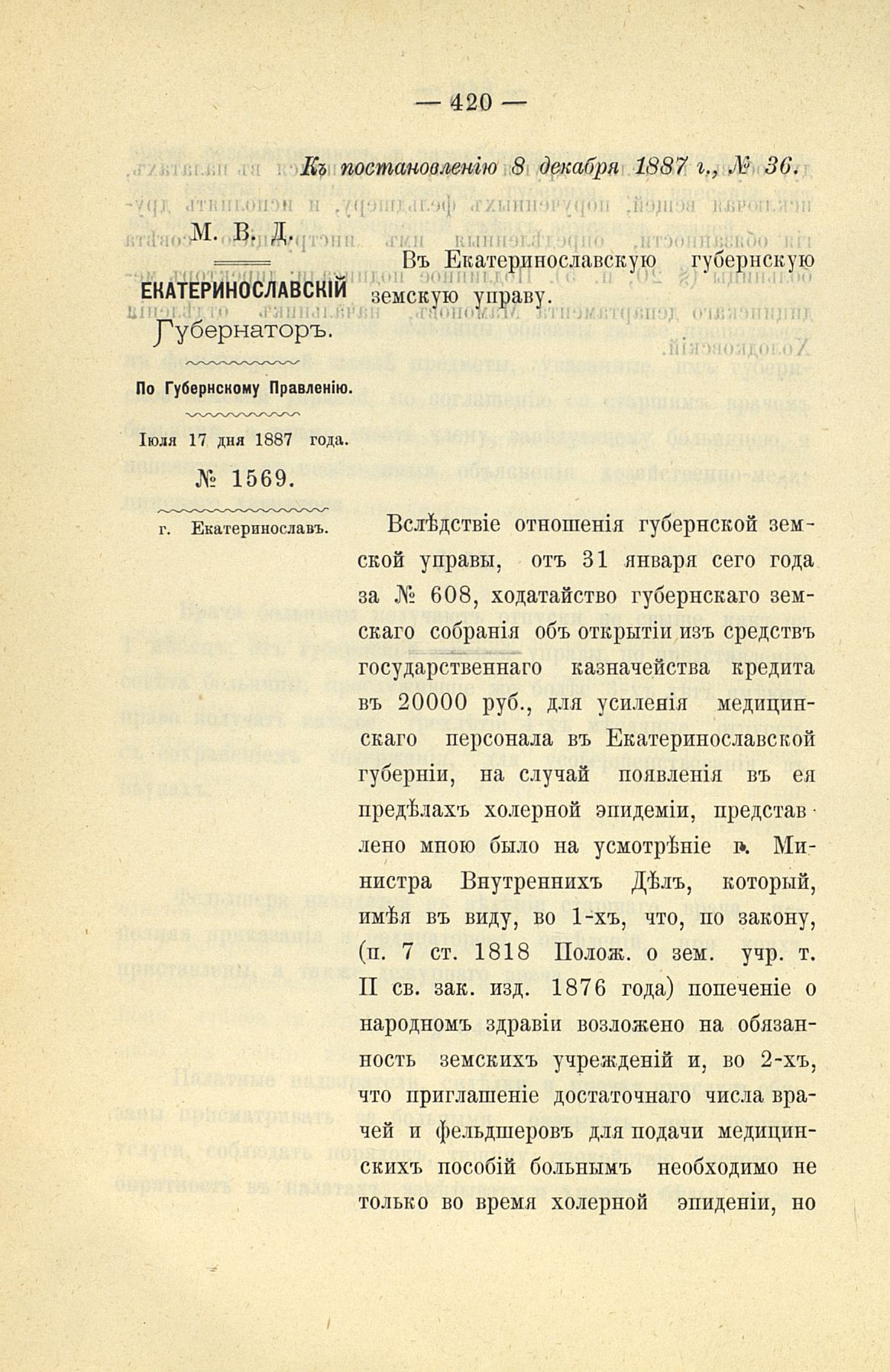 — 420 —

Къ постановленію 8 декабря 1887 г., № 36.

М. В. Д.

ЕКАТЕРИНОСЛАВСКІЙ Губернаторъ.

По Губернскому Правленію.

Іюля 17 дня 1887 года.

№ 1569.

г. Екатеринославъ.

Въ Екатеринославскую губернскую земскую управу.

Вслѣдствіе отношенія губернской земской управы, отъ 31 января сего года за № 608, ходатайство губернскаго земскаго собранія объ открытіи изъ средствъ государственнаго казначейства кредита въ 20000 руб., для усиленія медицинскаго персонала въ Екатеринославской губерніи, на случай появленія въ ея предѣлахъ холерной эпидеміи, представлено мною было на усмотрѣніе г. Министра Внутреннихъ Дѣлъ, который, имѣя въ виду, во 1-хъ, что, по закону, (п. 7 ст. 1818 Полож. о зем. учр. т. II св. зак. изд. 1876 года) попеченіе о народномъ здравіи возложено на обязанность земскихъ учрежденій и, во 2-хъ, что приглашеніе достаточнаго числа врачей и фельдшеровъ для подачи медицинскихъ пособій больнымъ необходимо не только во время холерной эпиденіи, но